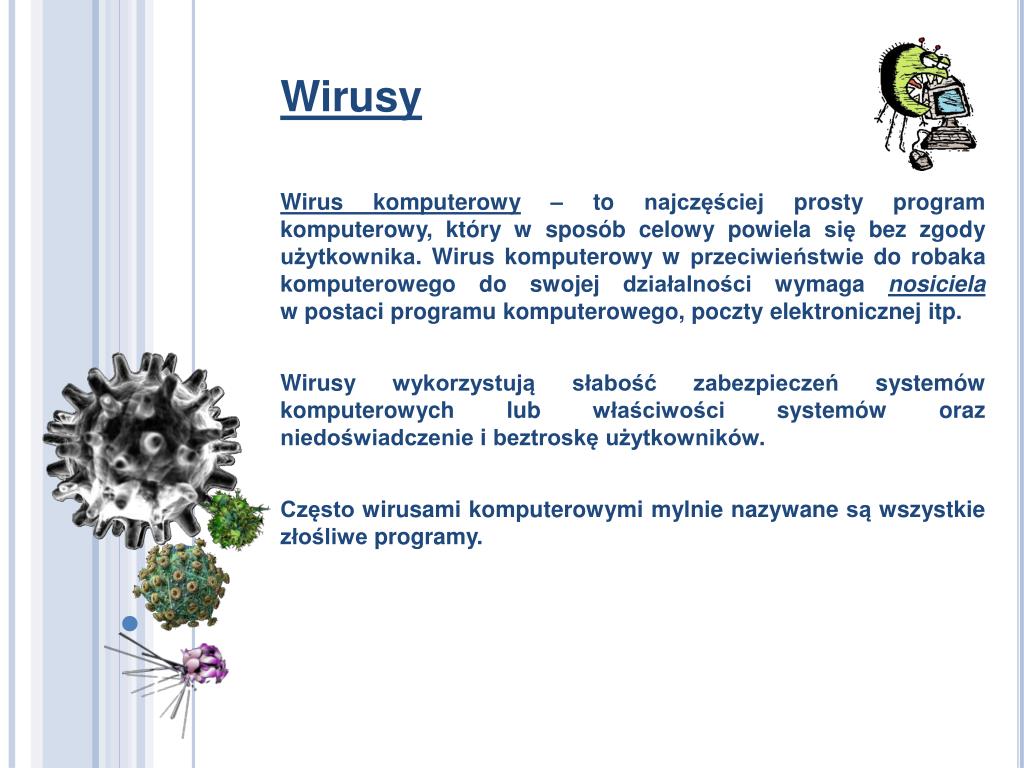 Wirusy

Wirus komputerowy – to najczęściej prosty program komputerowy, który w sposób celowy powiela się bez zgody użytkownika. Wirus komputerowy w przeciwieństwie do robaka komputerowego do swojej działalności wymaga nosiciela w postaci programu komputerowego, poczty elektronicznej itp.

Wirusy wykorzystują słabość zabezpieczeń systemów komputerowych lub właściwości systemów oraz niedoświadczenie i beztroskę użytkowników.

Często wirusami komputerowymi mylnie nazywane są wszystkie złośliwe programy.